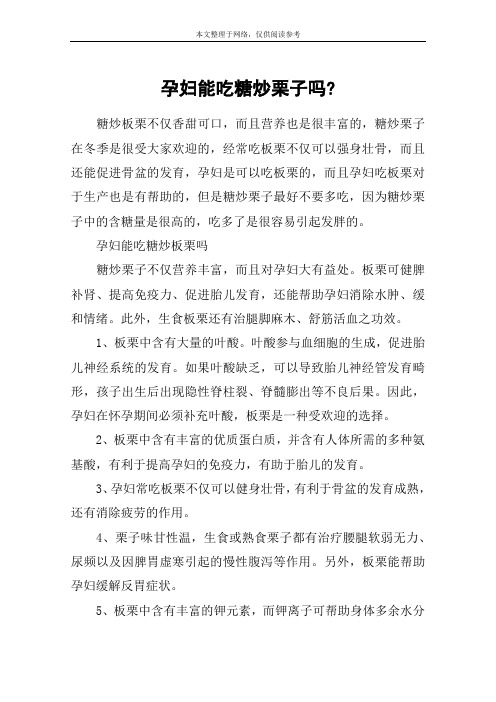 本文整理于网络，仅供阅读参考

孕妇能吃糖炒栗子吗?

糖炒板栗不仅香甜可口，而且营养也是很丰富的，糖炒栗子在冬季是很受大家欢迎的，经常吃板栗不仅可以强身壮骨，而且还能促进骨盆的发育，孕妇是可以吃板栗的，而且孕妇吃板栗对于生产也是有帮助的，但是糖炒栗子最好不要多吃，因为糖炒栗子中的含糖量是很高的，吃多了是很容易引起发胖的。

孕妇能吃糖炒板栗吗

糖炒栗子不仅营养丰富，而且对孕妇大有益处。板栗可健脾补肾、提高免疫力、促进胎儿发育，还能帮助孕妇消除水肿、缓和情绪。此外，生食板栗还有治腿脚麻木、舒筋活血之功效。

1、板栗中含有大量的叶酸。叶酸参与血细胞的生成，促进胎儿神经系统的发育。如果叶酸缺乏，可以导致胎儿神经管发育畸形，孩子出生后出现隐性脊柱裂、脊髓膨出等不良后果。因此，孕妇在怀孕期间必须补充叶酸，板栗是一种受欢迎的选择。

2、板栗中含有丰富的优质蛋白质，并含有人体所需的多种氨基酸，有利于提高孕妇的免疫力，有助于胎儿的发育。

3、孕妇常吃板栗不仅可以健身壮骨，有利于骨盆的发育成熟，还有消除疲劳的作用。

4、栗子味甘性温，生食或熟食栗子都有治疗腰腿软弱无力、尿频以及因脾胃虚寒引起的慢性腹泻等作用。另外，板栗能帮助孕妇缓解反胃症状。

5、板栗中含有丰富的钾元素，而钾离子可帮助身体多余水分